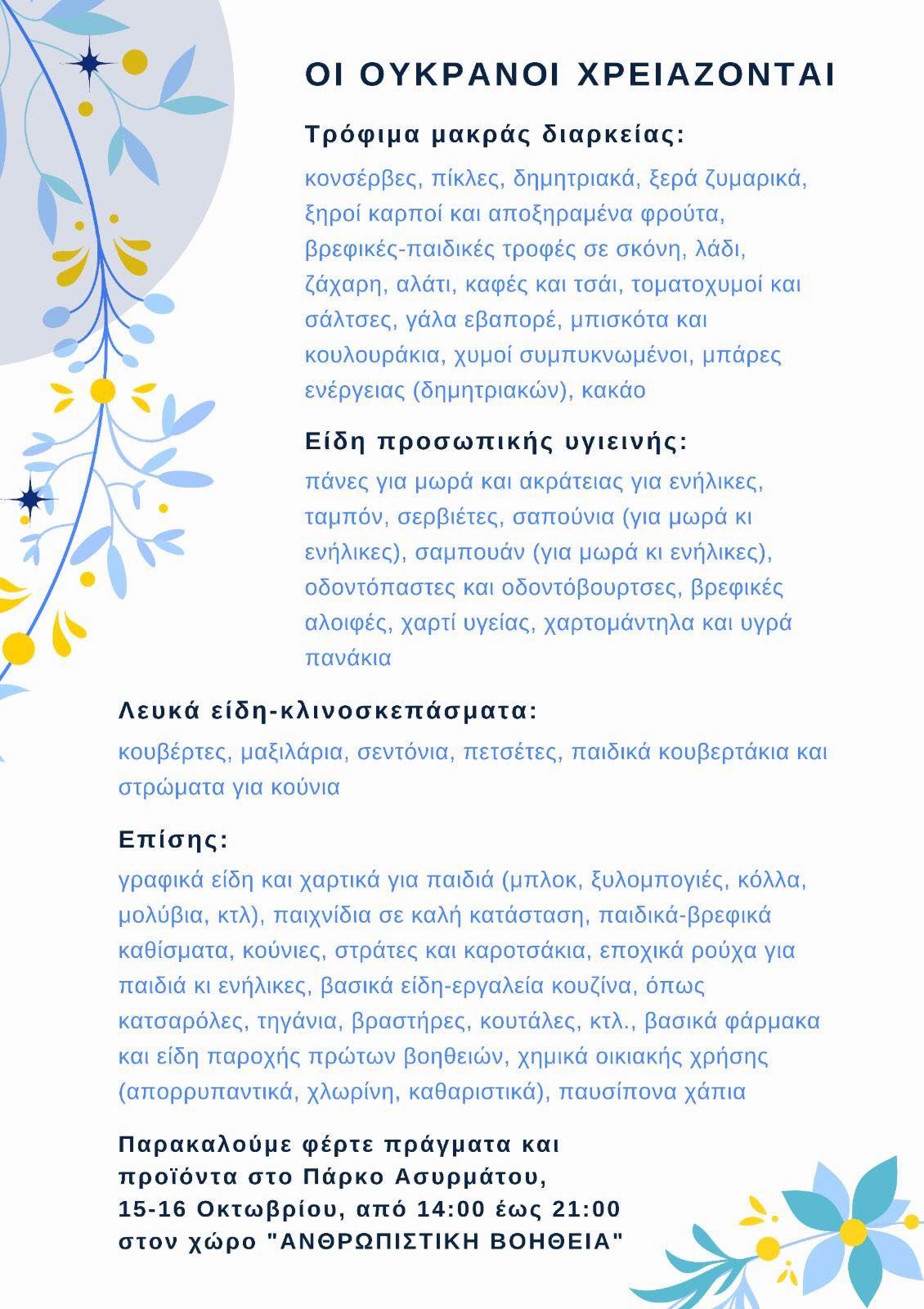 ΟΙ ΟΥΚΡΑΝΟΙ ΧΡΕΙΑΖΟΝΤΑΙ

Τρόφιμα μακράς διαρκείας:

κονσέρβες, πίκλες, δημητριακά, ξερά ζυμαρικά, ξηροί καρποί και αποξηραμένα φρούτα, βρεφικές-παιδικές τροφές σε σκόνη, λάδι, ζάχαρη, αλάτι, καφές και τσάι, τοματοχυμοί και σάλτσες, γάλα εβαπορέ, μπισκότα και κουλουράκια, χυμοί συμπυκνωμένοι, μπάρες ενέργειας (δημητριακών), κακάο

Είδη προσωπικής υγιεινής:

πάνες για μωρά και ακράτειας για ενήλικες, ταμπόν, σερβιέτες, σαπούνια (για μωρά κι ενήλικες), σαμπουάν (για μωρά κι ενήλικες), οδοντόπαστες και οδοντόβουρτσες, βρεφικές αλοιφές, χαρτί υγείας, χαρτομάντηλα και υγρά πανάκια

Λευκά είδη-κλινοσκεπάσματα:

κουβέρτες, μαξιλάρια, σεντόνια, πετσέτες, παιδικά κουβερτάκια και στρώματα για κούνια

Επίσης:

γραφικά είδη και χαρτικά για παιδιά (μπλοκ, ξυλομπογιές, κόλλα, μολύβια, κτλ), παιχνίδια σε καλή κατάσταση, παιδικά-βρεφικά καθίσματα, κούνιες, στράτες και καροτσάκια, εποχικά ρούχα για παιδιά κι ενήλικες, βασικά είδη-εργαλεία κουζίνα, όπως κατσαρόλες, τηγάνια, βραστήρες, κουτάλες, κτλ., βασικά φάρμακα και είδη παροχής πρώτων βοηθειών, χημικά οικιακής χρήσης (απορρυπαντικά, χλωρίνη, καθαριστικά), παυσίπονα χάπια

Παρακαλούμε φέρτε πράγματα και
προϊόντα στο Πάρκο Ασυρμάτου,
15-16 Οκτωβρίου, από 14:00 έως 21:00
στον χώρο "ΑΝΘΡΩΠΙΣΤΙΚΗ ΒΟΗΘΕΙΑ"